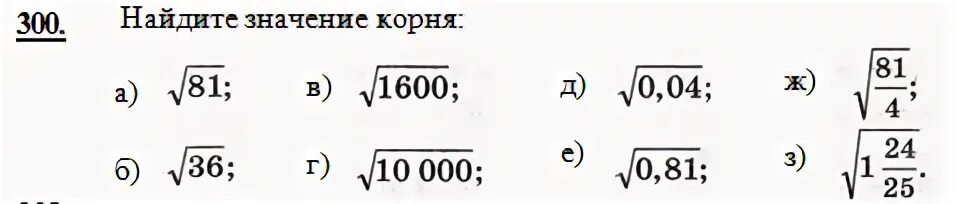 300. Найдите значение корня:

а) $\sqrt{81}$; в) $\sqrt{1600}$; д) $\sqrt{0,04}$; ж) $\sqrt{\frac{81}{4}}$;

б) $\sqrt{36}$; г) $\sqrt{10\,000}$; е) $\sqrt{0,81}$; з) $\sqrt{1\frac{24}{25}}$.